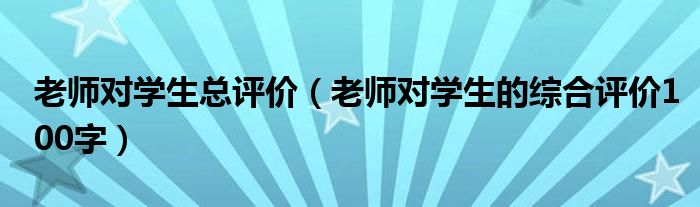 老师对学生总评价（老师对学生的综合评价100字）